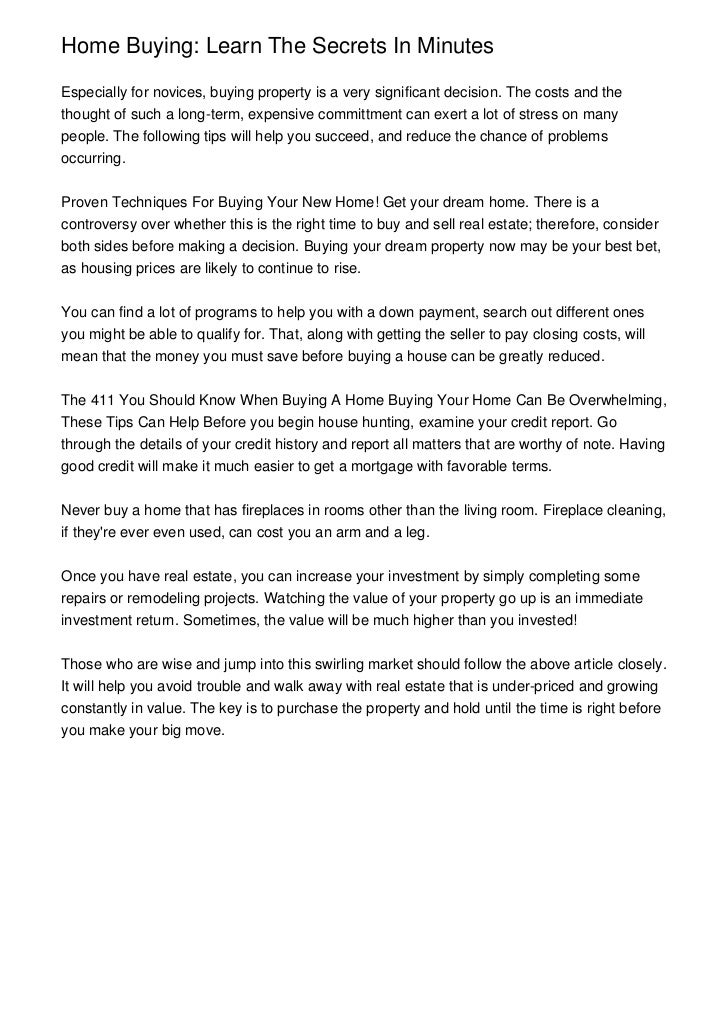 Home Buying: Learn The Secrets In Minutes

Especially for novices, buying property is a very significant decision. The costs and the thought of such a long-term, expensive committment can exert a lot of stress on many people. The following tips will help you succeed, and reduce the chance of problems occurring.

Proven Techniques For Buying Your New Home! Get your dream home. There is a controversy over whether this is the right time to buy and sell real estate; therefore, consider both sides before making a decision. Buying your dream property now may be your best bet, as housing prices are likely to continue to rise.

You can find a lot of programs to help you with a down payment, search out different ones you might be able to qualify for. That, along with getting the seller to pay closing costs, will mean that the money you must save before buying a house can be greatly reduced.

The 411 You Should Know When Buying A Home Buying Your Home Can Be Overwhelming, These Tips Can Help Before you begin house hunting, examine your credit report. Go through the details of your credit history and report all matters that are worthy of note. Having good credit will make it much easier to get a mortgage with favorable terms.

Never buy a home that has fireplaces in rooms other than the living room. Fireplace cleaning, if they're ever even used, can cost you an arm and a leg.

Once you have real estate, you can increase your investment by simply completing some repairs or remodeling projects. Watching the value of your property go up is an immediate investment return. Sometimes, the value will be much higher than you invested!

Those who are wise and jump into this swirling market should follow the above article closely. It will help you avoid trouble and walk away with real estate that is under-priced and growing constantly in value. The key is to purchase the property and hold until the time is right before you make your big move.